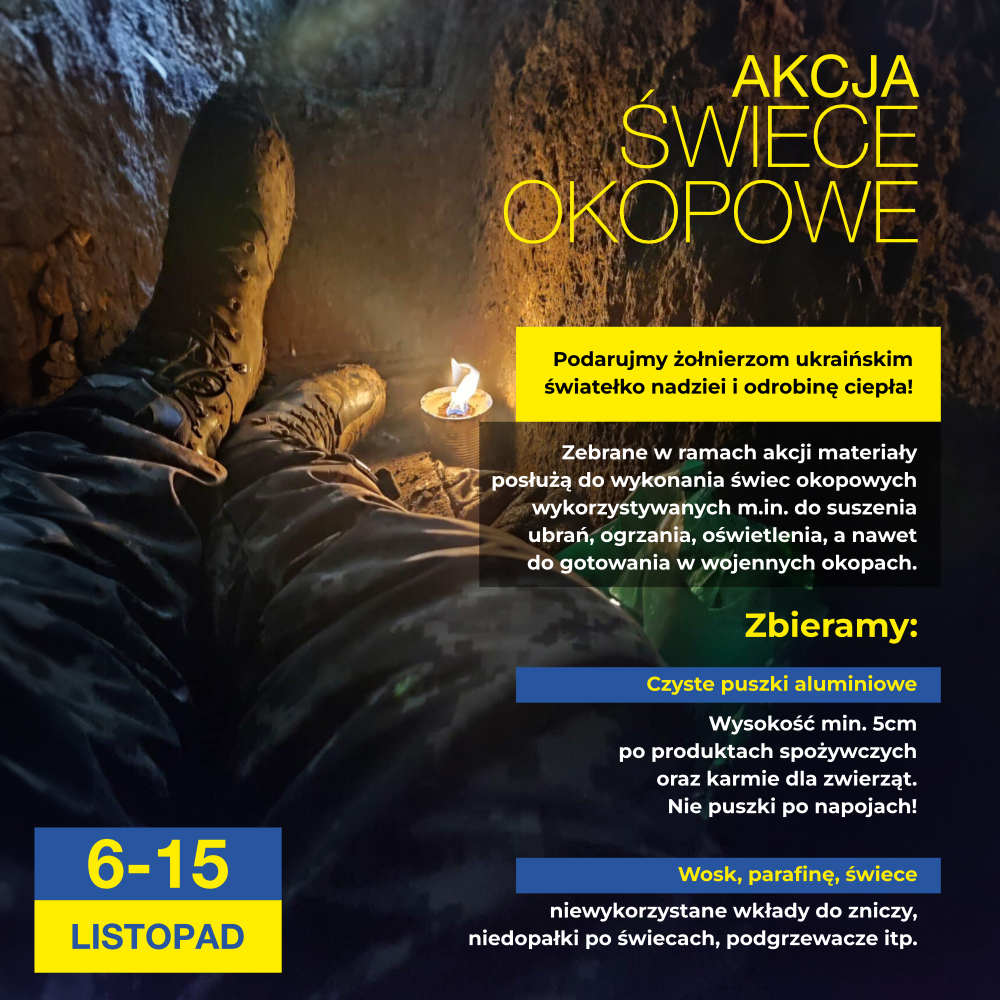 AKCJA
ŚWIECE
OKOPOWE

Podarujmy żołnierzom ukraińskim światełko nadziei i odrobinę ciepła!

Zebrane w ramach akcji materiały posłużą do wykonania świec okopowych wykorzystywanych m.in. do suszenia ubrań, ogrzania, oświetlenia, a nawet do gotowania w wojennych okopach.

Zbieramy:

Czyste puszki aluminiowe

Wysokość min. 5cm po produktach spożywczych oraz karmie dla zwierząt. Nie puszki po napojach!

Wosk, parafinę, świece

niewykorzystane wkłady do zniczy, niedopałki po świecach, podgrzewacze itp.

6-15
LISTOPAD